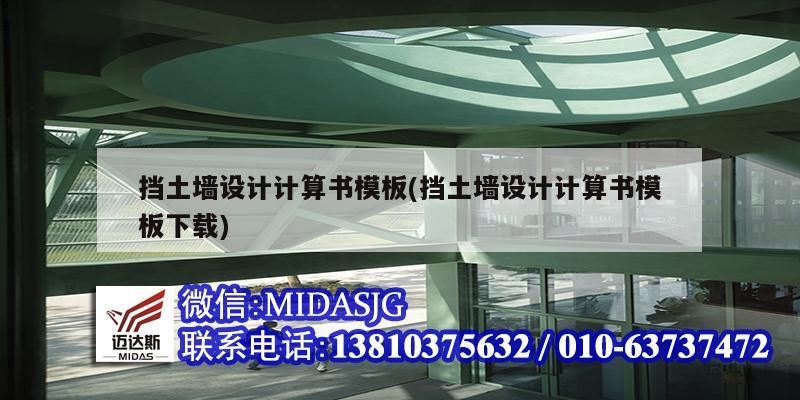 挡土墙设计计算书模板(挡土墙设计计算书模板下载)

迈达斯
MIDAS

微信:MIDASJG
联系电话:13810375632 / 010-63737472